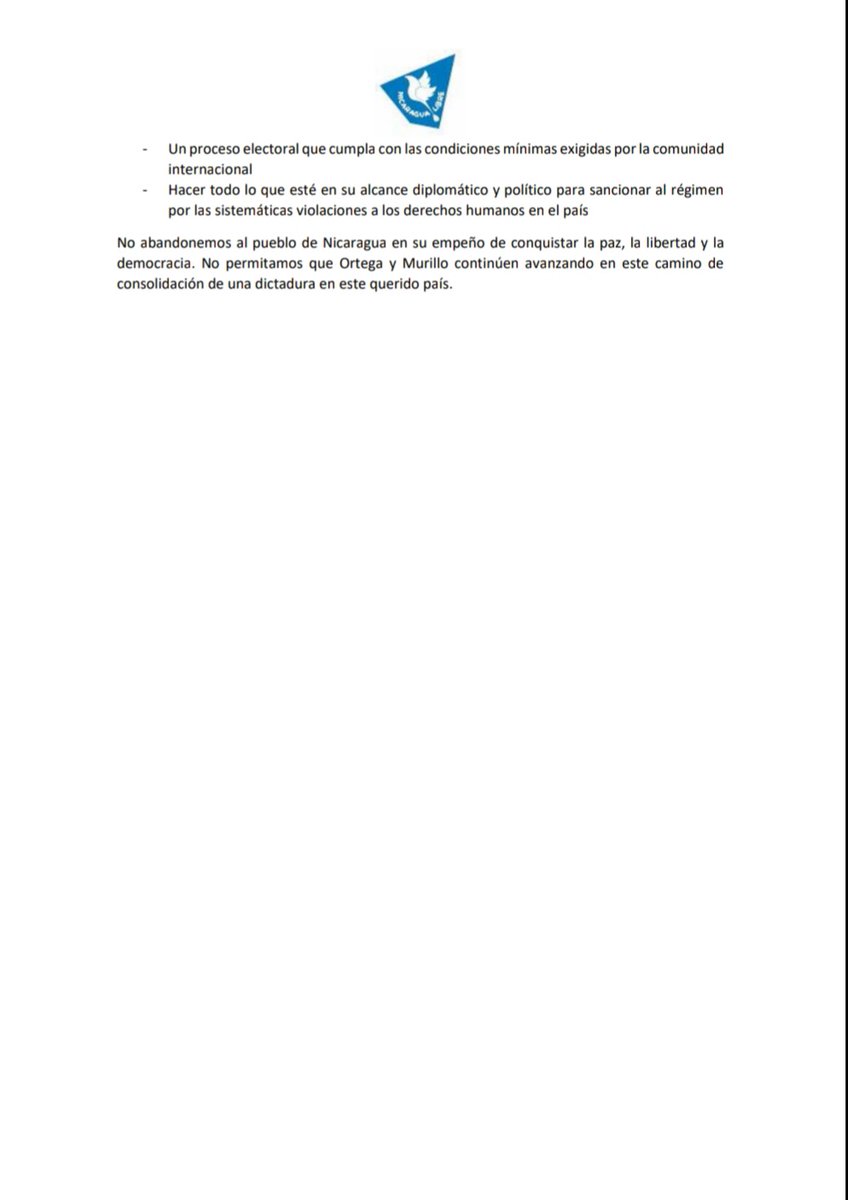 NICARAGUA LIBRE

- Un proceso electoral que cumpla con las condiciones mínimas exigidas por la comunidad internacional
- Hacer todo lo que esté en su alcance diplomático y político para sancionar al régimen por las sistemáticas violaciones a los derechos humanos en el país

No abandonemos al pueblo de Nicaragua en su empeño de conquistar la paz, la libertad y la democracia. No permitamos que Ortega y Murillo continúen avanzando en este camino de consolidación de una dictadura en este querido país.